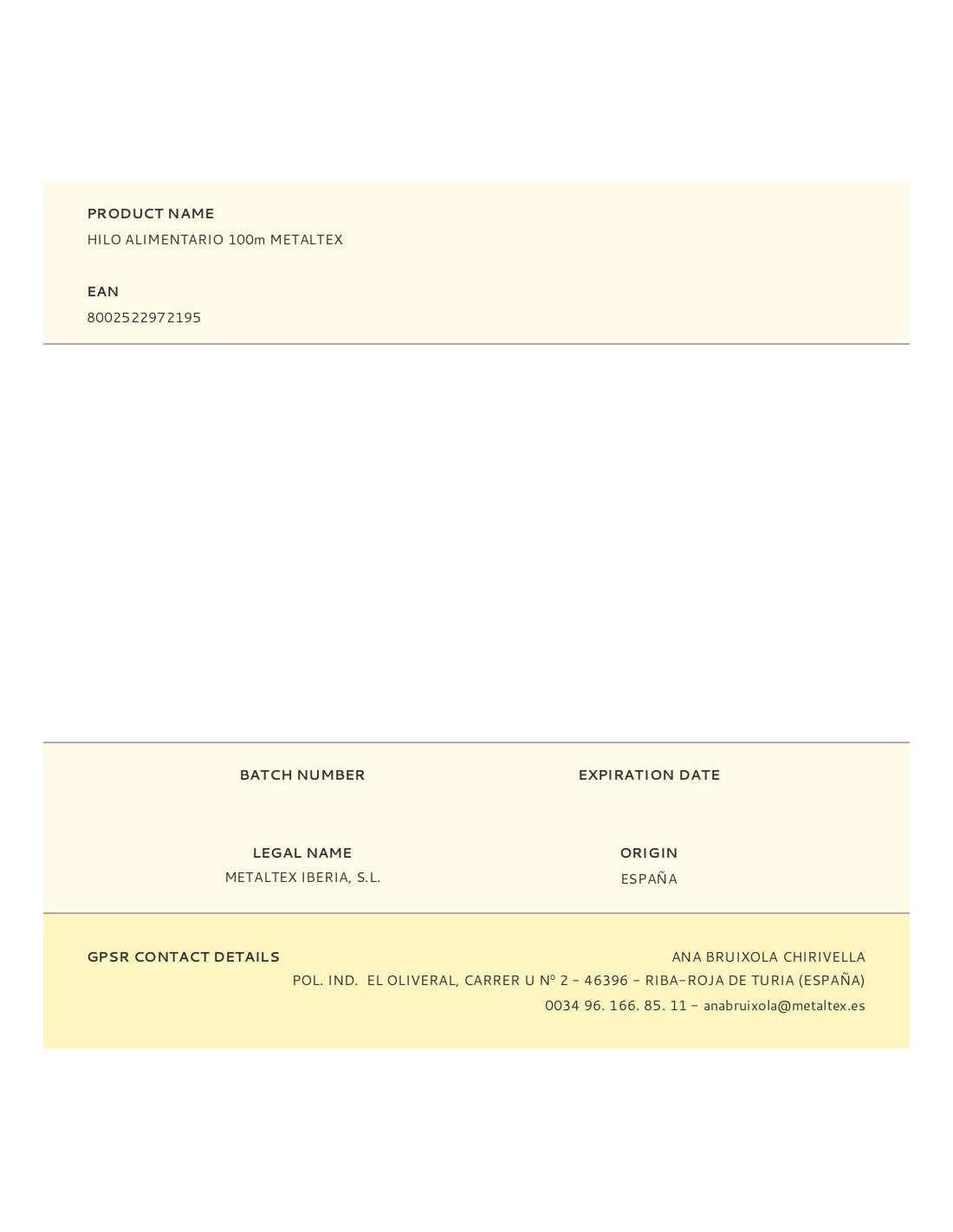 PRODUCT NAME
HILO ALIMENTARIO 100m METALTEX

EAN
8002522972195

BATCH NUMBER

EXPIRATION DATE

LEGAL NAME
METALTEX IBERIA, S.L.

ORIGIN
ESPAÑA

GPSR CONTACT DETAILS

ANA BRUIXOLA CHIRIVELLA
POL. IND. EL OLIVERAL, CARRER U Nº 2 – 46396 – RIBA-ROJA DE TURIA (ESPAÑA)
0034 96. 166. 85. 11 – anabruixola@metaltex.es